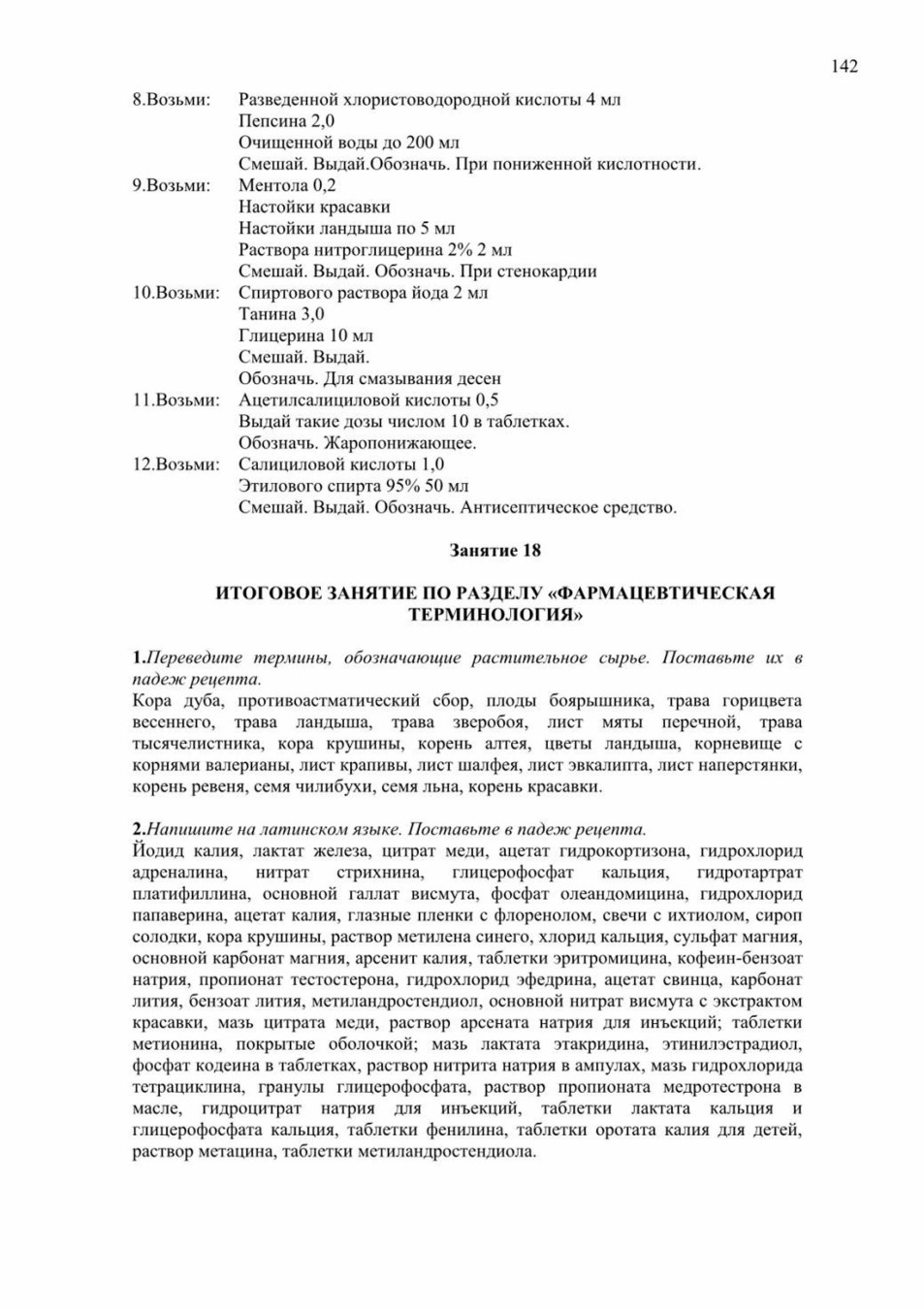 142

8.Возьми: Разведенной хлористоводородной кислоты 4 мл
Пепсина 2,0
Очищенной воды до 200 мл
Смешай. Выдай.Обозначь. При пониженной кислотности.
9.Возьми: Ментола 0,2
Настойки красавки
Настойки ландыша по 5 мл
Раствора нитроглицерина 2% 2 мл
Смешай. Выдай. Обозначь. При стенокардии
10.Возьми: Спиртового раствора йода 2 мл
Танина 3,0
Глицерина 10 мл
Смешай. Выдай.
Обозначь. Для смазывания десен
11.Возьми: Ацетилсалициловой кислоты 0,5
Выдай такие дозы числом 10 в таблетках.
Обозначь. Жаропонижающее.
12.Возьми: Салициловой кислоты 1,0
Этилового спирта 95% 50 мл
Смешай. Выдай. Обозначь. Антисептическое средство.

Занятие 18

ИТОГОВОЕ ЗАНЯТИЕ ПО РАЗДЕЛУ «ФАРМАЦЕВТИЧЕСКАЯ ТЕРМИНОЛОГИЯ»

1.Переведите термины, обозначающие растительное сырье. Поставьте их в падеж рецепта.
Кора дуба, противоастматический сбор, плоды боярышника, трава горицвета весеннего, трава ландыша, трава зверобоя, лист мяты перечной, трава тысячелистника, кора крушины, корень алтея, цветы ландыша, корневище с корнями валерианы, лист крапивы, лист шалфея, лист эвкалипта, лист наперстянки, корень ревеня, семя чилибухи, семя льна, корень красавки.

2.Напишите на латинском языке. Поставьте в падеж рецепта.
Йодид калия, лактат железа, цитрат меди, ацетат гидрокортизона, гидрохлорид адреналина, нитрат стрихнина, глицерофосфат кальция, гидротартрат платифиллина, основной галлат висмута, фосфат олеандомицина, гидрохлорид папаверина, ацетат калия, глазные пленки с флоренолом, свечи с ихтиолом, сироп солодки, кора крушины, раствор метилена синего, хлорид кальция, сульфат магния, основной карбонат магния, арсенит калия, таблетки эритромицина, кофеин-бензоат натрия, пропионат тестостерона, гидрохлорид эфедрина, ацетат свинца, карбонат лития, бензоат лития, метиландростендиол, основной нитрат висмута с экстрактом красавки, мазь цитрата меди, раствор арсената натрия для инъекций; таблетки метионина, покрытые оболочкой; мазь лактата этакридина, этинилэстрадиол, фосфат кодеина в таблетках, раствор нитрита натрия в ампулах, мазь гидрохлорида тетрациклина, гранулы глицерофосфата, раствор пропионата медротестрона в масле, гидроцитрат натрия для инъекций, таблетки лактата кальция и глицерофосфата кальция, таблетки фенилина, таблетки оротата калия для детей, раствор метацина, таблетки метиландростендиола.